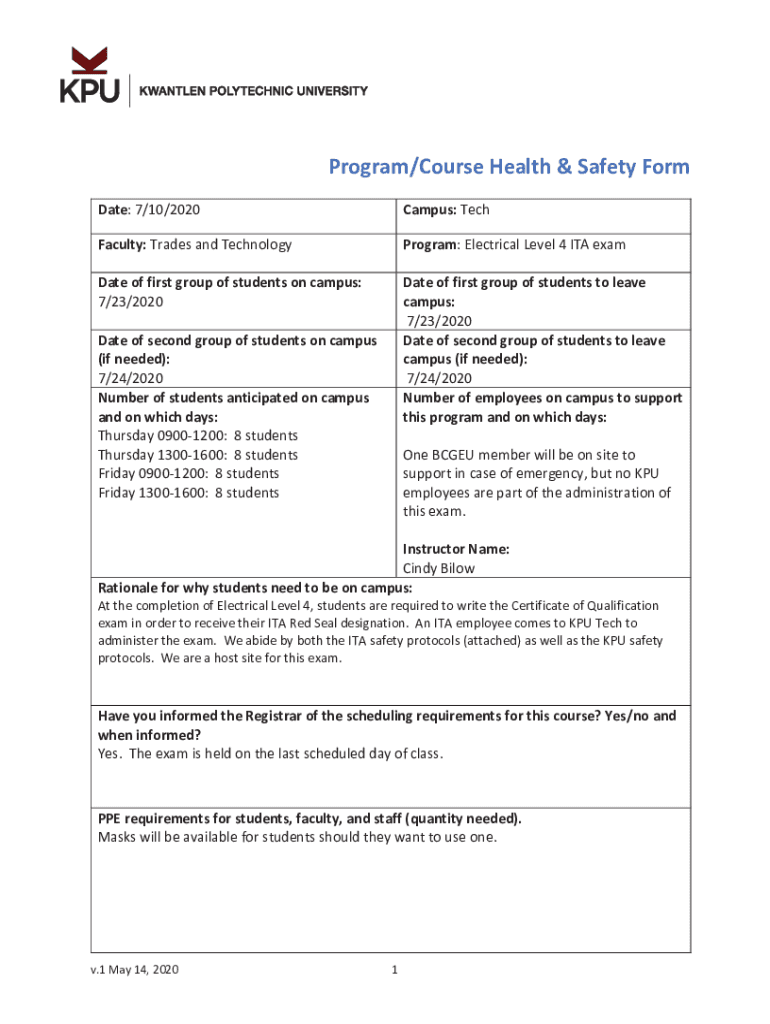 KPU KWANTLEN POLYTECHNIC UNIVERSITY

Program/Course Health & Safety Form

| Date: 7/10/2020 | Campus: Tech |
|---|---|
| Faculty: Trades and Technology | Program: Electrical Level 4 ITA exam |
| Date of first group of students on campus: 7/23/2020 | Date of first group of students to leave campus: 7/23/2020 |
| Date of second group of students on campus (if needed): 7/24/2020 | Date of second group of students to leave campus (if needed): 7/24/2020 |
| Number of students anticipated on campus and on which days: Thursday 0900-1200: 8 students Thursday 1300-1600: 8 students Friday 0900-1200: 8 students Friday 1300-1600: 8 students | Number of employees on campus to support this program and on which days: One BCGEU member will be on site to support in case of emergency, but no KPU employees are part of the administration of this exam. Instructor Name: Cindy Bilow |

Rationale for why students need to be on campus:
At the completion of Electrical Level 4, students are required to write the Certificate of Qualification exam in order to receive their ITA Red Seal designation. An ITA employee comes to KPU Tech to administer the exam. We abide by both the ITA safety protocols (attached) as well as the KPU safety protocols. We are a host site for this exam.

Have you informed the Registrar of the scheduling requirements for this course? Yes/no and when informed?
Yes. The exam is held on the last scheduled day of class.

PPE requirements for students, faculty, and staff (quantity needed).
Masks will be available for students should they want to use one.

v.1 May 14, 2020 1